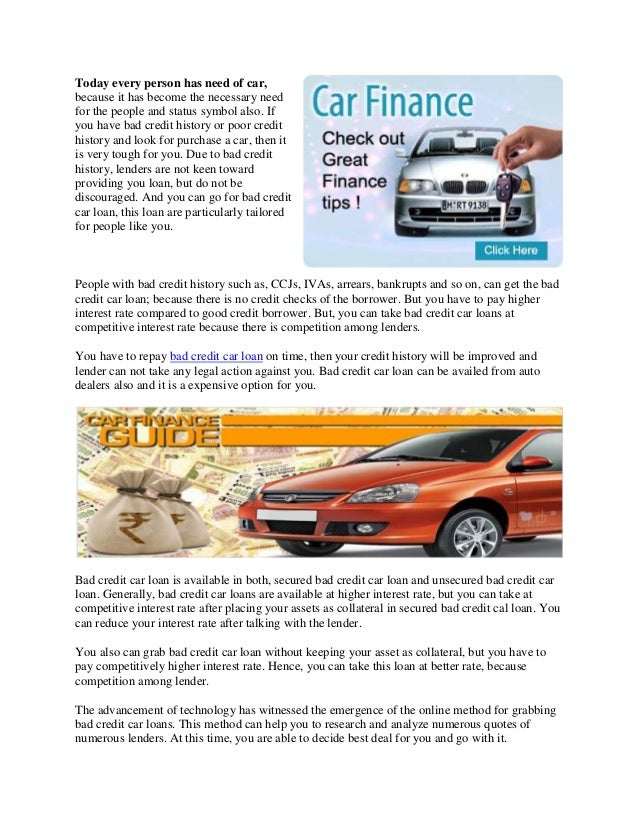 **Today every person has need of car,** because it has become the necessary need for the people and status symbol also. If you have bad credit history or poor credit history and look for purchase a car, then it is very tough for you. Due to bad credit history, lenders are not keen toward providing you loan, but do not be discouraged. And you can go for bad credit car loan, this loan are particularly tailored for people like you.

Car Finance

Check out Great Finance tips !

M RT 9138

Click Here

People with bad credit history such as, CCJs, IVAs, arrears, bankrupts and so on, can get the bad credit car loan; because there is no credit checks of the borrower. But you have to pay higher interest rate compared to good credit borrower. But, you can take bad credit car loans at competitive interest rate because there is competition among lenders.

You have to repay bad credit car loan on time, then your credit history will be improved and lender can not take any legal action against you. Bad credit car loan can be availed from auto dealers also and it is a expensive option for you.

CAR FINANCE GUIDE

Bad credit car loan is available in both, secured bad credit car loan and unsecured bad credit car loan. Generally, bad credit car loans are available at higher interest rate, but you can take at competitive interest rate after placing your assets as collateral in secured bad credit cal loan. You can reduce your interest rate after talking with the lender.

You also can grab bad credit car loan without keeping your asset as collateral, but you have to pay competitively higher interest rate. Hence, you can take this loan at better rate, because competition among lender.

The advancement of technology has witnessed the emergence of the online method for grabbing bad credit car loans. This method can help you to research and analyze numerous quotes of numerous lenders. At this time, you are able to decide best deal for you and go with it.